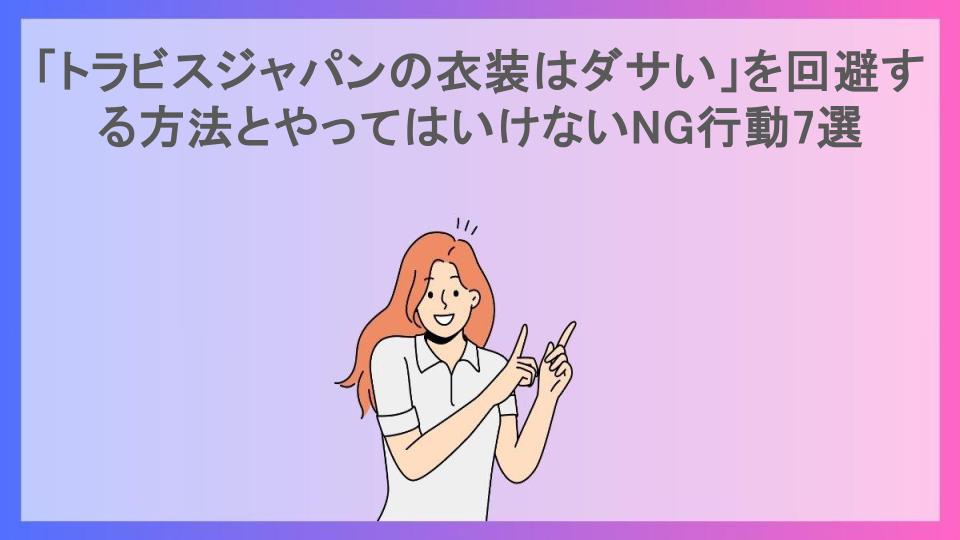 「トラビスジャパンの衣装はダサい」を回避する方法とやってはいけないNG行動7選